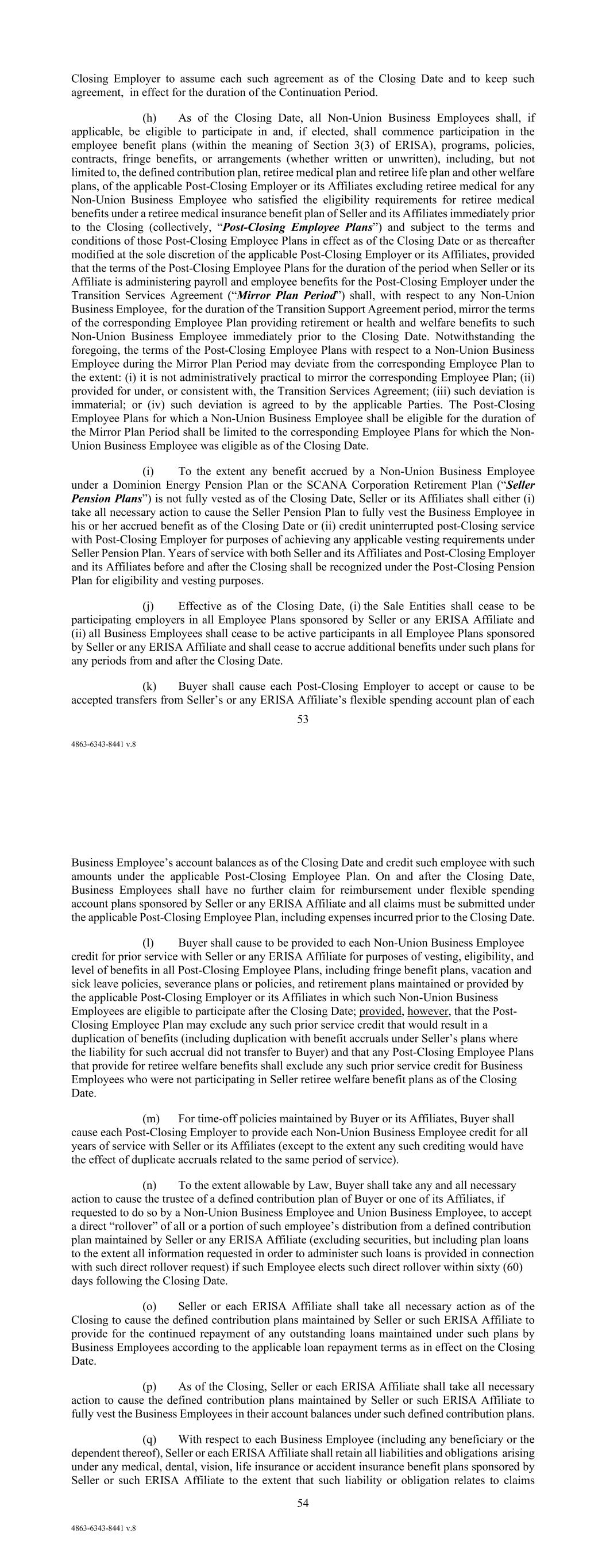 Closing Employer to assume each such agreement as of the Closing Date and to keep such agreement, in effect for the duration of the Continuation Period.

(h) As of the Closing Date, all Non-Union Business Employees shall, if applicable, be eligible to participate in and, if elected, shall commence participation in the employee benefit plans (within the meaning of Section 3(3) of ERISA), programs, policies, contracts, fringe benefits, or arrangements (whether written or unwritten), including, but not limited to, the defined contribution plan, retiree medical plan and retiree life plan and other welfare plans, of the applicable Post-Closing Employer or its Affiliates excluding retiree medical for any Non-Union Business Employee who satisfied the eligibility requirements for retiree medical benefits under a retiree medical insurance benefit plan of Seller and its Affiliates immediately prior to the Closing (collectively, "Post-Closing Employee Plans") and subject to the terms and conditions of those Post-Closing Employee Plans in effect as of the Closing Date or as thereafter modified at the sole discretion of the applicable Post-Closing Employer or its Affiliates, provided that the terms of the Post-Closing Employee Plans for the duration of the period when Seller or its Affiliate is administering payroll and employee benefits for the Post-Closing Employer under the Transition Services Agreement ("Mirror Plan Period") shall, with respect to any Non-Union Business Employee, for the duration of the Transition Support Agreement period, mirror the terms of the corresponding Employee Plan providing retirement or health and welfare benefits to such Non-Union Business Employee immediately prior to the Closing Date. Notwithstanding the foregoing, the terms of the Post-Closing Employee Plans with respect to a Non-Union Business Employee during the Mirror Plan Period may deviate from the corresponding Employee Plan to the extent: (i) it is not administratively practical to mirror the corresponding Employee Plan; (ii) provided for under, or consistent with, the Transition Services Agreement; (iii) such deviation is immaterial; or (iv) such deviation is agreed to by the applicable Parties. The Post-Closing Employee Plans for which a Non-Union Business Employee shall be eligible for the duration of the Mirror Plan Period shall be limited to the corresponding Employee Plans for which the Non-Union Business Employee was eligible as of the Closing Date.

(i) To the extent any benefit accrued by a Non-Union Business Employee under a Dominion Energy Pension Plan or the SCANA Corporation Retirement Plan ("Seller Pension Plans") is not fully vested as of the Closing Date, Seller or its Affiliates shall either (i) take all necessary action to cause the Seller Pension Plan to fully vest the Business Employee in his or her accrued benefit as of the Closing Date or (ii) credit uninterrupted post-Closing service with Post-Closing Employer for purposes of achieving any applicable vesting requirements under Seller Pension Plan. Years of service with both Seller and its Affiliates and Post-Closing Employer and its Affiliates before and after the Closing shall be recognized under the Post-Closing Pension Plan for eligibility and vesting purposes.

(j) Effective as of the Closing Date, (i) the Sale Entities shall cease to be participating employers in all Employee Plans sponsored by Seller or any ERISA Affiliate and (ii) all Business Employees shall cease to be active participants in all Employee Plans sponsored by Seller or any ERISA Affiliate and shall cease to accrue additional benefits under such plans for any periods from and after the Closing Date.

(k) Buyer shall cause each Post-Closing Employer to accept or cause to be accepted transfers from Seller's or any ERISA Affiliate's flexible spending account plan of each

53

4863-6343-8441 v.8

Business Employee's account balances as of the Closing Date and credit such employee with such amounts under the applicable Post-Closing Employee Plan. On and after the Closing Date, Business Employees shall have no further claim for reimbursement under flexible spending account plans sponsored by Seller or any ERISA Affiliate and all claims must be submitted under the applicable Post-Closing Employee Plan, including expenses incurred prior to the Closing Date.

(l) Buyer shall cause to be provided to each Non-Union Business Employee credit for prior service with Seller or any ERISA Affiliate for purposes of vesting, eligibility, and level of benefits in all Post-Closing Employee Plans, including fringe benefit plans, vacation and sick leave policies, severance plans or policies, and retirement plans maintained or provided by the applicable Post-Closing Employer or its Affiliates in which such Non-Union Business Employees are eligible to participate after the Closing Date; provided, however, that the Post-Closing Employee Plan may exclude any such prior service credit that would result in a duplication of benefits (including duplication with benefit accruals under Seller's plans where the liability for such accrual did not transfer to Buyer) and that any Post-Closing Employee Plans that provide for retiree welfare benefits shall exclude any such prior service credit for Business Employees who were not participating in Seller retiree welfare benefit plans as of the Closing Date.

(m) For time-off policies maintained by Buyer or its Affiliates, Buyer shall cause each Post-Closing Employer to provide each Non-Union Business Employee credit for all years of service with Seller or its Affiliates (except to the extent any such crediting would have the effect of duplicate accruals related to the same period of service).

(n) To the extent allowable by Law, Buyer shall take any and all necessary action to cause the trustee of a defined contribution plan of Buyer or one of its Affiliates, if requested to do so by a Non-Union Business Employee and Union Business Employee, to accept a direct "rollover" of all or a portion of such employee's distribution from a defined contribution plan maintained by Seller or any ERISA Affiliate (excluding securities, but including plan loans to the extent all information requested in order to administer such loans is provided in connection with such direct rollover request) if such Employee elects such direct rollover within sixty (60) days following the Closing Date.

(o) Seller or each ERISA Affiliate shall take all necessary action as of the Closing to cause the defined contribution plans maintained by Seller or such ERISA Affiliate to provide for the continued repayment of any outstanding loans maintained under such plans by Business Employees according to the applicable loan repayment terms as in effect on the Closing Date.

(p) As of the Closing, Seller or each ERISA Affiliate shall take all necessary action to cause the defined contribution plans maintained by Seller or such ERISA Affiliate to fully vest the Business Employees in their account balances under such defined contribution plans.

(q) With respect to each Business Employee (including any beneficiary or the dependent thereof), Seller or each ERISA Affiliate shall retain all liabilities and obligations arising under any medical, dental, vision, life insurance or accident insurance benefit plans sponsored by Seller or such ERISA Affiliate to the extent that such liability or obligation relates to claims

54

4863-6343-8441 v.8